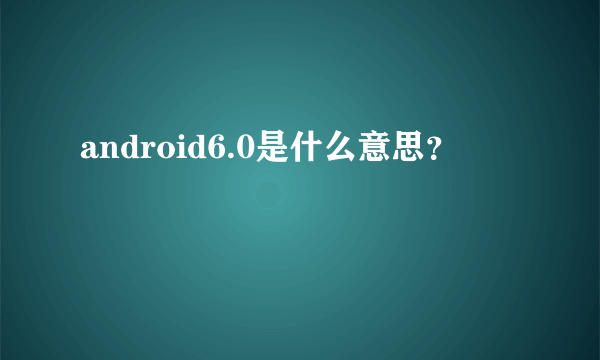 android6.0是什么意思？